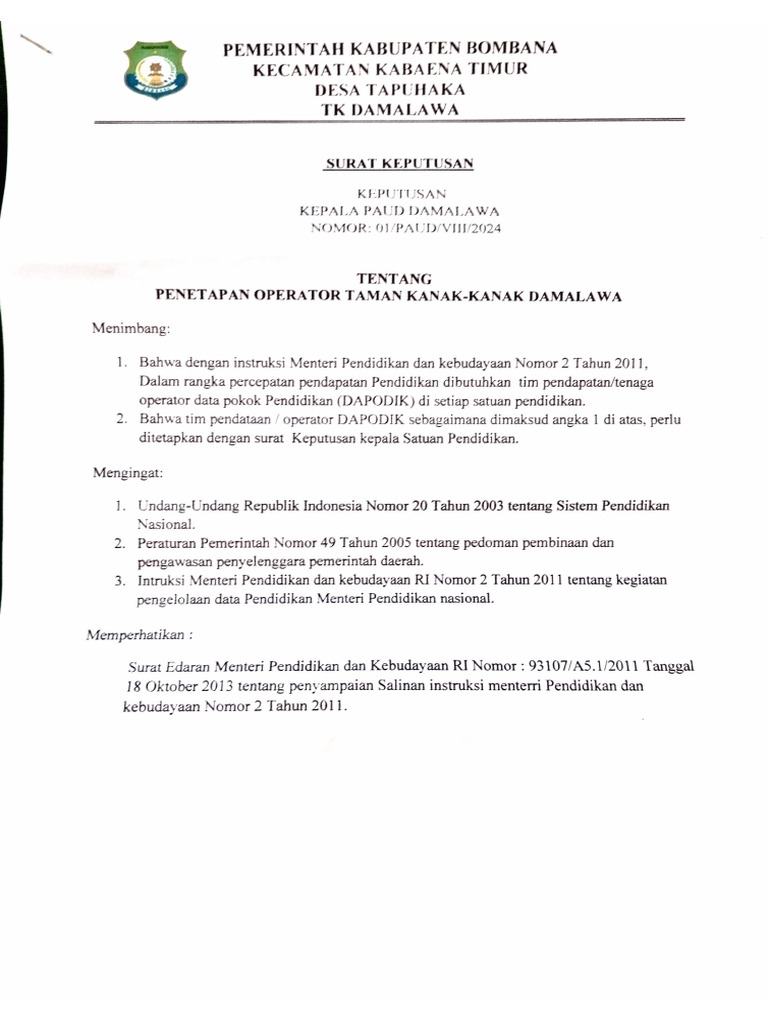 PEMERINTAH KABUPATEN BOMBANA
KECAMATAN KABAENA TIMUR
DESA TAPUHAKA
TK DAMALAWA

SURAT KEPUTUSAN

KEPUTUSAN
KEPALA PAUD DAMALAWA
NOMOR: 01/PAUD/VIII/2024

TENTANG
PENETAPAN OPERATOR TAMAN KANAK-KANAK DAMALAWA

Menimbang:

1. Bahwa dengan instruksi Menteri Pendidikan dan kebudayaan Nomor 2 Tahun 2011, Dalam rangka percepatan pendapatan Pendidikan dibutuhkan tim pendapatan/tenaga operator data pokok Pendidikan (DAPODIK) di setiap satuan pendidikan.
2. Bahwa tim pendataan / operator DAPODIK sebagaimana dimaksud angka 1 di atas, perlu ditetapkan dengan surat Keputusan kepala Satuan Pendidikan.

Mengingat:

1. Undang-Undang Republik Indonesia Nomor 20 Tahun 2003 tentang Sistem Pendidikan Nasional.
2. Peraturan Pemerintah Nomor 49 Tahun 2005 tentang pedoman pembinaan dan pengawasan penyelenggara pemerintah daerah.
3. Intruksi Menteri Pendidikan dan kebudayaan RI Nomor 2 Tahun 2011 tentang kegiatan pengelolaan data Pendidikan Menteri Pendidikan nasional.

Memperhatikan :

Surat Edaran Menteri Pendidikan dan Kebudayaan RI Nomor : 93107/A5.1/2011 Tanggal 18 Oktober 2013 tentang penyampaian Salinan instruksi menterri Pendidikan dan kebudayaan Nomor 2 Tahun 2011.